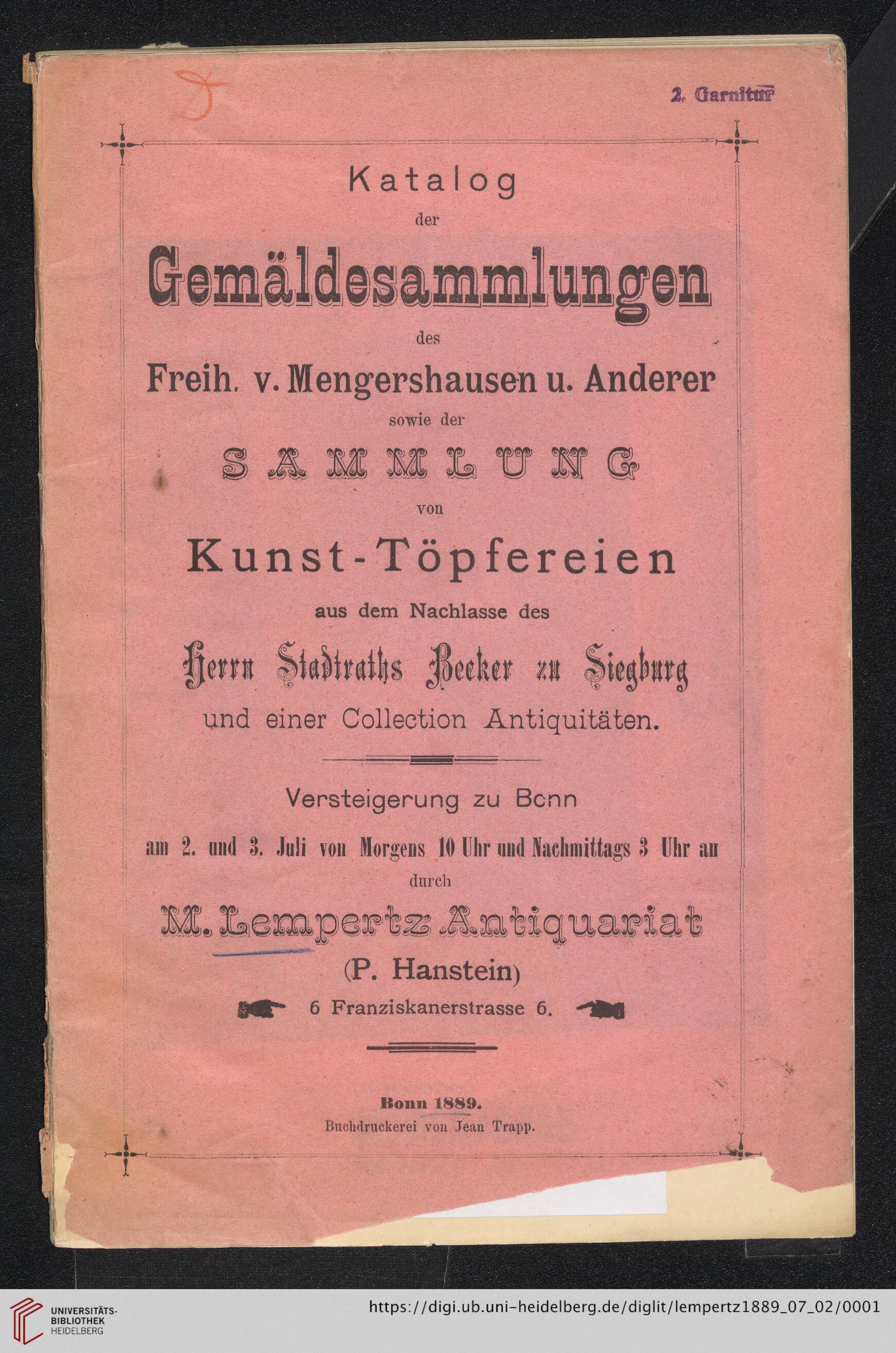 2. Garnitur

Katalog der Gemäldesammlungen des Freih. v. Mengershausen u. Anderer sowie der SAMMLUNG von Kunst-Töpfereien aus dem Nachlasse des Herrn Stadtraths Becker zu Siegburg und einer Collection Antiquitäten.

Versteigerung zu Bonn am 2. und 3. Juli von Morgens 10 Uhr und Nachmittags 3 Uhr an durch M. Lempertz Antiquariat (P. Hanstein) 6 Franziskanerstrasse 6.

Bonn 1889.
Buchdruckerei von Jean Trapp.

UNIVERSITÄTS-BIBLIOTHEK HEIDELBERG
https://digi.ub.uni-heidelberg.de/diglit/lempertz1889_07_02/0001